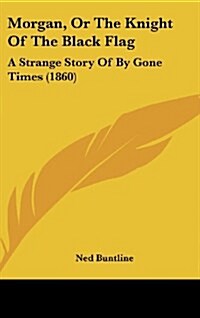 Morgan, Or The Knight Of The Black Flag

A Strange Story Of By Gone Times (1860)

Ned Buntline